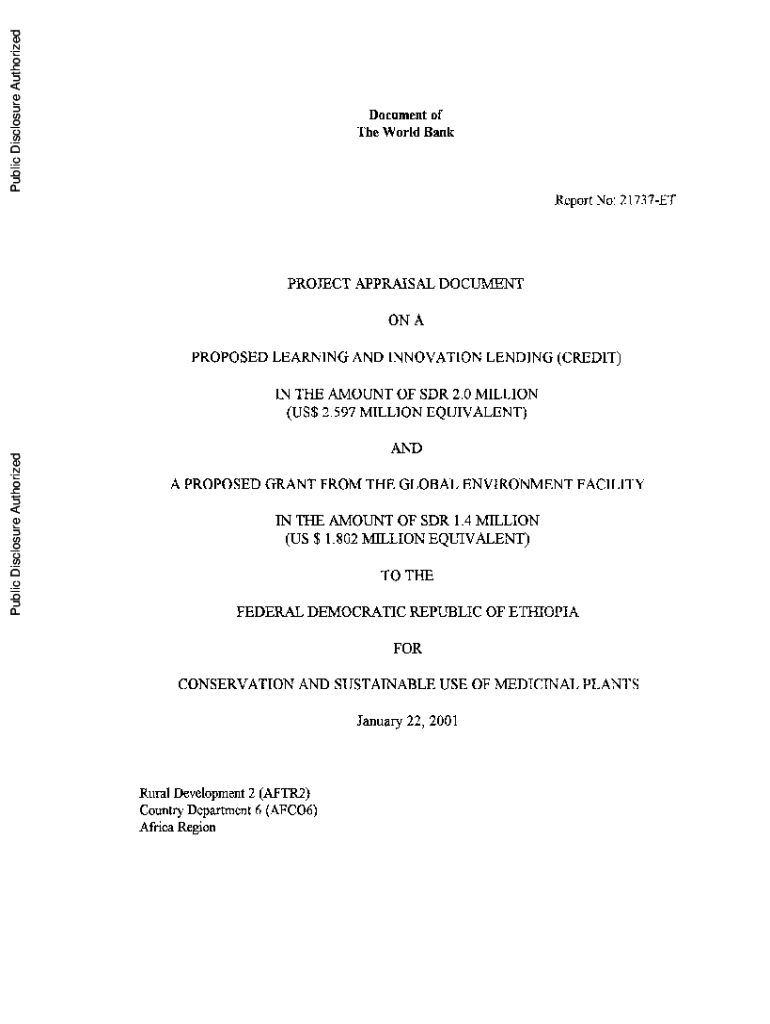 Public Disclosure Authorized

Public Disclosure Authorized

Document of
The World Bank

Report No: 21737-ET

PROJECT APPRAISAL DOCUMENT

ON A

PROPOSED LEARNING AND INNOVATION LENDING (CREDIT)

IN THE AMOUNT OF SDR 2.0 MILLION
(US$ 2.597 MILLION EQUIVALENT)

AND

A PROPOSED GRANT FROM THE GLOBAL ENVIRONMENT FACILITY

IN THE AMOUNT OF SDR 1.4 MILLION
(US $ 1.802 MILLION EQUIVALENT)

TO THE

FEDERAL DEMOCRATIC REPUBLIC OF ETHIOPIA

FOR

CONSERVATION AND SUSTAINABLE USE OF MEDICINAL PLANTS

January 22, 2001

Rural Development 2 (AFTR2)
Country Department 6 (AFCO6)
Africa Region